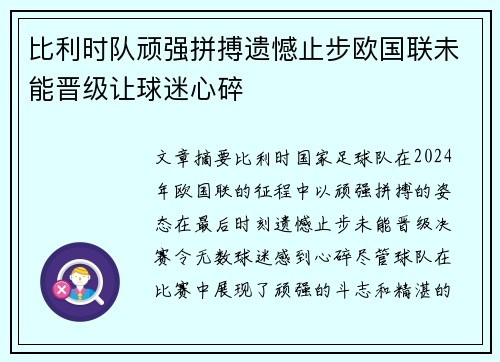 比利时队顽强拼搏遗憾止步欧国联未能晋级让球迷心碎

文章摘要比利时国家足球队在2024年欧国联的征程中以顽强拼搏的姿态在最后时刻遗憾止步未能晋级决赛令无数球迷感到心碎尽管球队在比赛中展现了顽强的斗志和精湛的